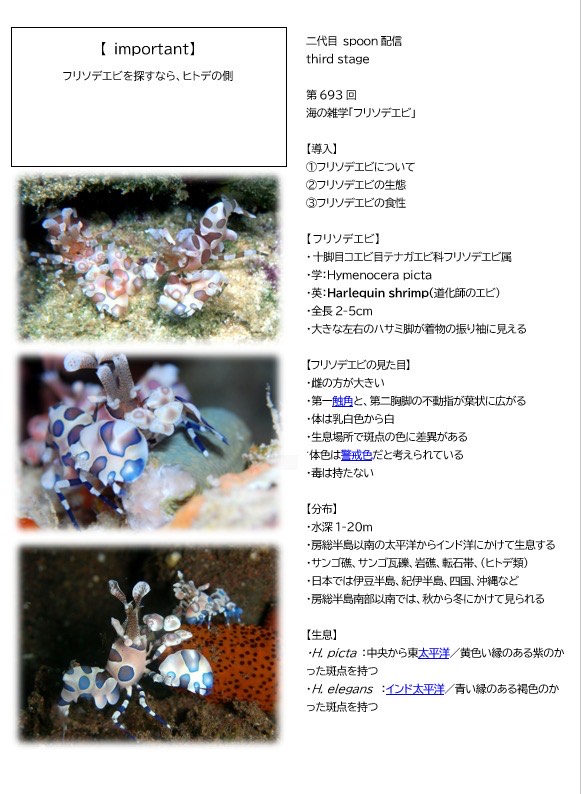 【 important】
フリソデエビを探すなら、ヒトデの側

二代目 spoon 配信
third stage

第693回
海の雑学「フリソデエビ」

【導入】
①フリソデエビについて
②フリソデエビの生態
③フリソデエビの食性

【フリソデエビ】
・十脚目コエビ目テナガエビ科フリソデエビ属
・学:Hymenocera picta
・英:Harlequin shrimp(道化師のエビ)
・全長2-5cm
・大きな左右のハサミ脚が着物の振り袖に見える

【フリソデエビの見た目】
・雌の方が大きい
・第一触角と、第二胸脚の不動指が葉状に広がる
・体は乳白色から白
・生息場所で斑点の色に差異がある
・体色は警戒色だと考えられている
・毒は持たない

【分布】
・水深1-20m
・房総半島以南の太平洋からインド洋にかけて生息する
・サンゴ礁、サンゴ瓦礫、岩礁、転石帯、(ヒトデ類)
・日本では伊豆半島、紀伊半島、四国、沖縄など
・房総半島南部以南では、秋から冬にかけて見られる

【生息】
・H. picta :中央から東太平洋/黄色い縁のある紫のかった斑点を持つ
・H. elegans :インド太平洋/青い縁のある褐色のかった斑点を持つ